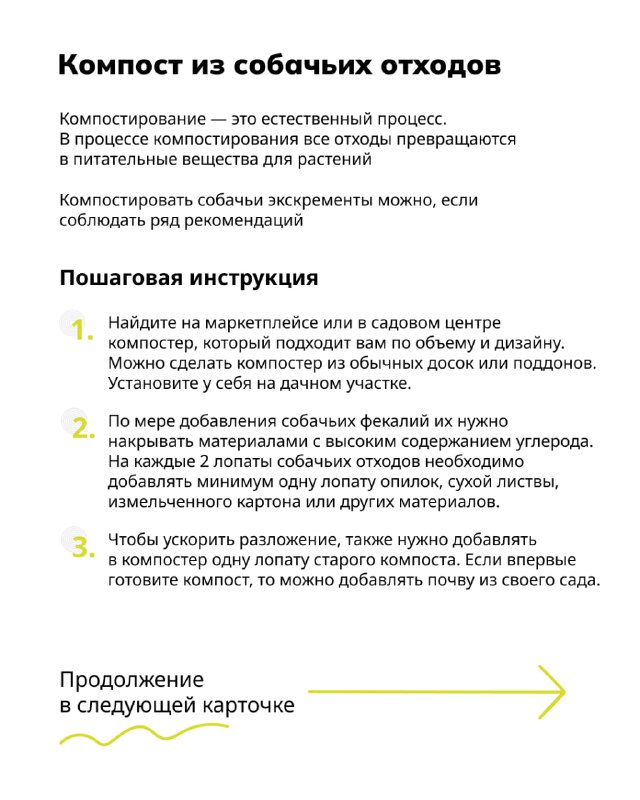 Компост из собачьих отходов

Компостирование — это естественный процесс. В процессе компостирования все отходы превращаются в питательные вещества для растений

Компостировать собачьи экскременты можно, если соблюдать ряд рекомендаций

Пошаговая инструкция

1. Найдите на маркетплейсе или в садовом центре компостер, который подходит вам по объему и дизайну. Можно сделать компостер из обычных досок или поддонов. Установите у себя на дачном участке.

2. По мере добавления собачьих фекалий их нужно накрывать материалами с высоким содержанием углерода. На каждые 2 лопаты собачьих отходов необходимо добавлять минимум одну лопату опилок, сухой листвы, измельченного картона или других материалов.

3. Чтобы ускорить разложение, также нужно добавлять в компостер одну лопату старого компоста. Если впервые готовите компост, то можно добавлять почву из своего сада.

Продолжение в следующей карточке